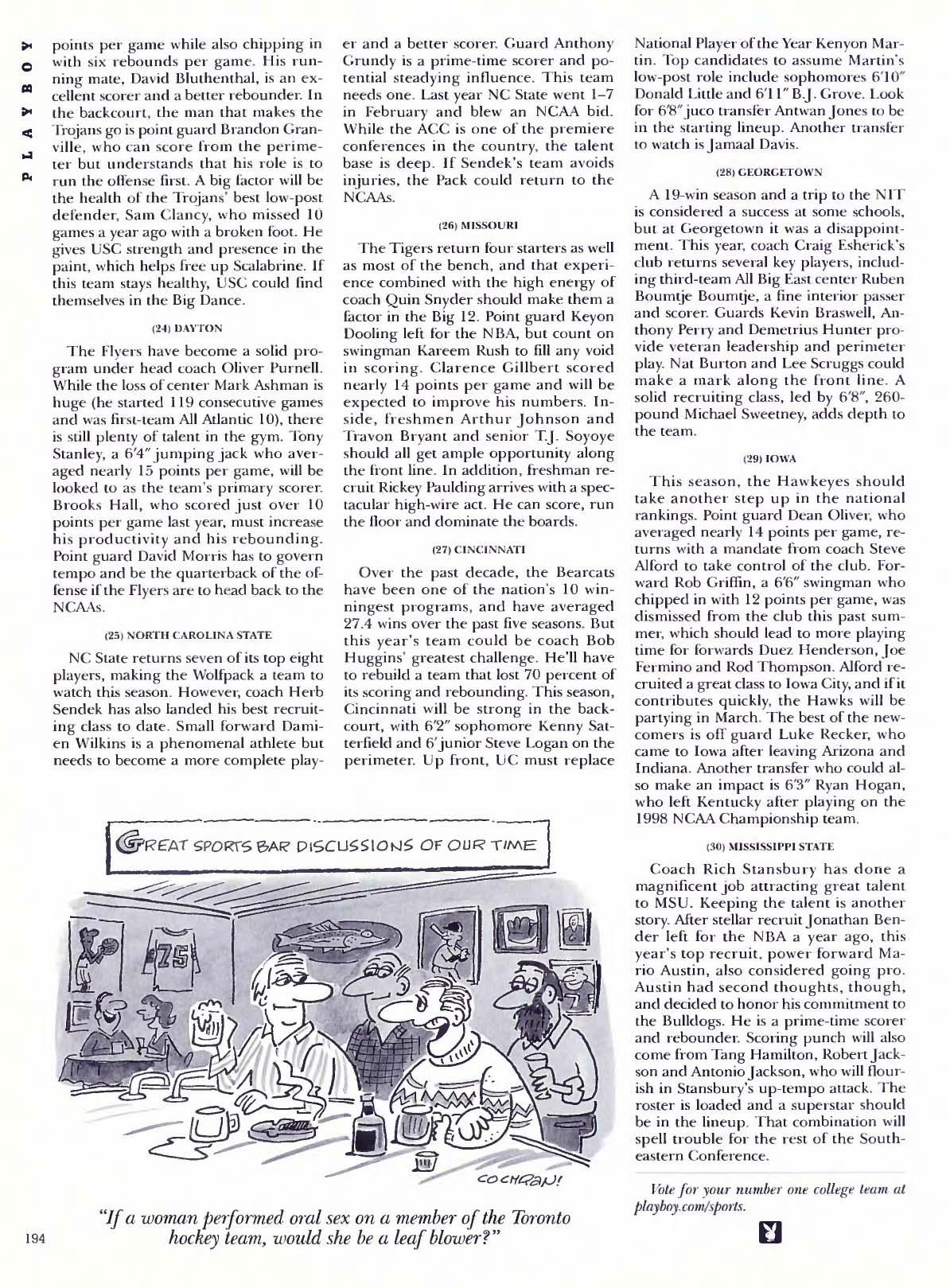 PLAYBOY

points per game while also chipping in with six rebounds per game. His running mate, David Bluthenthal, is an excellent scorer and a better rebounder. In the backcourt, the man that makes the Trojans go is point guard Brandon Granville, who can score from the perimeter but understands that his role is to run the offense first. A big factor will be the health of the Trojans' best low-post defender, Sam Clancy, who missed 10 games a year ago with a broken foot. He gives USC strength and presence in the paint, which helps free up Scalabrine. If this team stays healthy, USC could find themselves in the Big Dance.

(24) DAYTON

The Flyers have become a solid program under head coach Oliver Purnell. While the loss of center Mark Ashman is huge (he started 119 consecutive games and was first-team All Atlantic 10), there is still plenty of talent in the gym. Tony Stanley, a 6'4" jumping jack who averaged nearly 15 points per game, will be looked to as the team's primary scorer. Brooks Hall, who scored just over 10 points per game last year, must increase his productivity and his rebounding. Point guard David Morris has to govern tempo and be the quarterback of the offense if the Flyers are to head back to the NCAAs.

(25) NORTH CAROLINA STATE

NC State returns seven of its top eight players, making the Wolfpack a team to watch this season. However, coach Herb Sendek has also landed his best recruiting class to date. Small forward Damien Wilkins is a phenomenal athlete but needs to become a more complete player and a better scorer. Guard Anthony Grundy is a prime-time scorer and potential steadying influence. This team needs one. Last year NC State went 1–7 in February and blew an NCAA bid. While the ACC is one of the premiere conferences in the country, the talent base is deep. If Sendek's team avoids injuries, the Pack could return to the NCAAs.

(26) MISSOURI

The Tigers return four starters as well as most of the bench, and that experience combined with the high energy of coach Quin Snyder should make them a factor in the Big 12. Point guard Keyon Dooling left for the NBA, but count on swingman Kareem Rush to fill any void in scoring. Clarence Gillbert scored nearly 14 points per game and will be expected to improve his numbers. Inside, freshmen Arthur Johnson and Travon Bryant and senior T.J. Soyoye should all get ample opportunity along the front line. In addition, freshman recruit Rickey Paulding arrives with a spectacular high-wire act. He can score, run the floor and dominate the boards.

(27) CINCINNATI

Over the past decade, the Bearcats have been one of the nation's 10 winningest programs, and have averaged 27.4 wins over the past five seasons. But this year's team could be coach Bob Huggins' greatest challenge. He'll have to rebuild a team that lost 70 percent of its scoring and rebounding. This season, Cincinnati will be strong in the backcourt, with 6'2" sophomore Kenny Satterfield and 6' junior Steve Logan on the perimeter. Up front, UC must replace National Player of the Year Kenyon Martin. Top candidates to assume Martin's low-post role include sophomores 6'10" Donald Little and 6'11" B.J. Grove. Look for 6'8" juco transfer Antwan Jones to be in the starting lineup. Another transfer to watch is Jamaal Davis.

(28) GEORGETOWN

A 19-win season and a trip to the NIT is considered a success at some schools, but at Georgetown it was a disappointment. This year, coach Craig Esherick's club returns several key players, including third-team All Big East center Ruben Boumtje Boumtje, a fine interior passer and scorer. Guards Kevin Braswell, Anthony Perry and Demetrius Hunter provide veteran leadership and perimeter play. Nat Burton and Lee Scruggs could make a mark along the front line. A solid recruiting class, led by 6'8", 260-pound Michael Sweetney, adds depth to the team.

(29) IOWA

This season, the Hawkeyes should take another step up in the national rankings. Point guard Dean Oliver, who averaged nearly 14 points per game, returns with a mandate from coach Steve Alford to take control of the club. Forward Rob Griffin, a 6'6" swingman who chipped in with 12 points per game, was dismissed from the club this past summer, which should lead to more playing time for forwards Duez Henderson, Joe Fermino and Rod Thompson. Alford recruited a great class to Iowa City, and if it contributes quickly, the Hawks will be partying in March. The best of the newcomers is off guard Luke Recker, who came to Iowa after leaving Arizona and Indiana. Another transfer who could also make an impact is 6'3" Ryan Hogan, who left Kentucky after playing on the 1998 NCAA Championship team.

(30) MISSISSIPPI STATE

Coach Rich Stansbury has done a magnificent job attracting great talent to MSU. Keeping the talent is another story. After stellar recruit Jonathan Bender left for the NBA a year ago, this year's top recruit, power forward Mario Austin, also considered going pro. Austin had second thoughts, though, and decided to honor his commitment to the Bulldogs. He is a prime-time scorer and rebounder. Scoring punch will also come from Tang Hamilton, Robert Jackson and Antonio Jackson, who will flourish in Stansbury's up-tempo attack. The roster is loaded and a superstar should be in the lineup. That combination will spell trouble for the rest of the Southeastern Conference.

Vote for your number one college team at playboy.com/sports.

GREAT SPORTS BAR DISCUSSIONS OF OUR TIME

75

COCHRAN!

"If a woman performed oral sex on a member of the Toronto hockey team, would she be a leaf blower?"

194